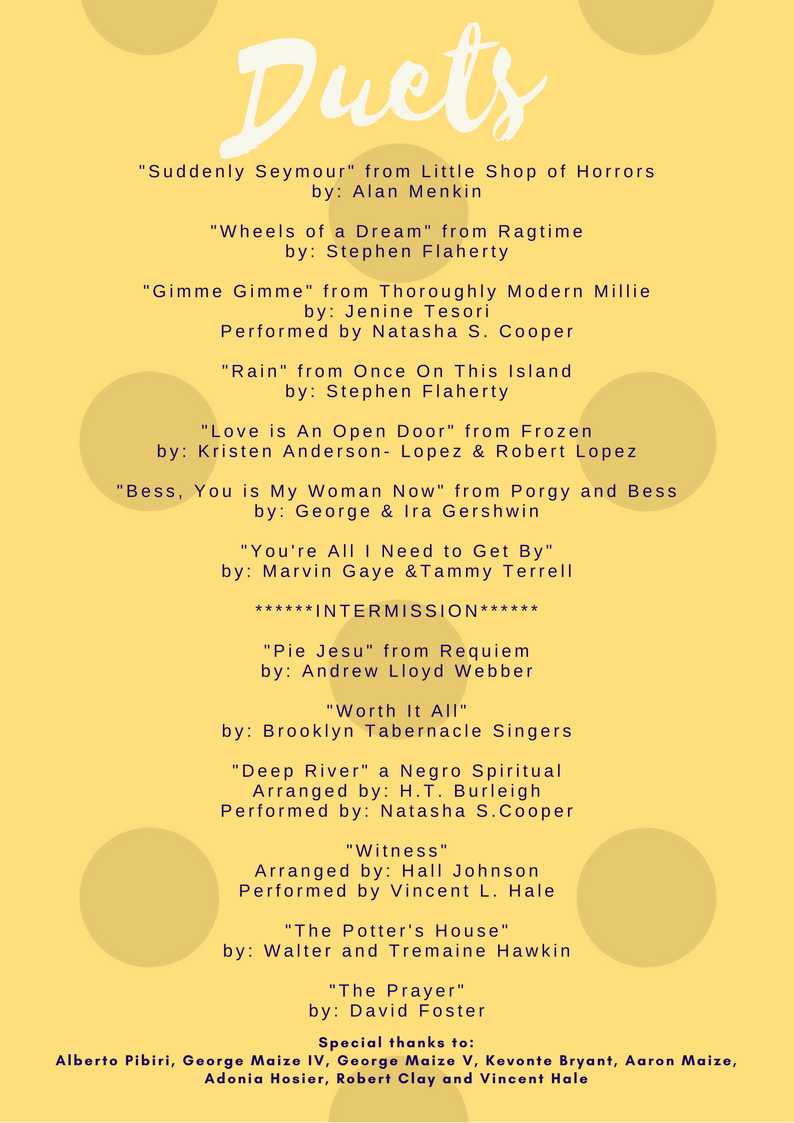 Duets

"Suddenly Seymour" from Little Shop of Horrors
by: Alan Menkin

"Wheels of a Dream" from Ragtime
by: Stephen Flaherty

"Gimme Gimme" from Thoroughly Modern Millie
by: Jenine Tesori
Performed by Natasha S. Cooper

"Rain" from Once On This Island
by: Stephen Flaherty

"Love is An Open Door" from Frozen
by: Kristen Anderson- Lopez & Robert Lopez

"Bess, You is My Woman Now" from Porgy and Bess
by: George & Ira Gershwin

"You're All I Need to Get By"
by: Marvin Gaye &Tammy Terrell

******INTERMISSION******

"Pie Jesu" from Requiem
by: Andrew Lloyd Webber

"Worth It All"
by: Brooklyn Tabernacle Singers

"Deep River" a Negro Spiritual
Arranged by: H.T. Burleigh
Performed by: Natasha S.Cooper

"Witness"
Arranged by: Hall Johnson
Performed by Vincent L. Hale

"The Potter's House"
by: Walter and Tremaine Hawkin

"The Prayer"
by: David Foster

Special thanks to:
Alberto Pibiri, George Maize IV, George Maize V, Kevonte Bryant, Aaron Maize, Adonia Hosier, Robert Clay and Vincent Hale